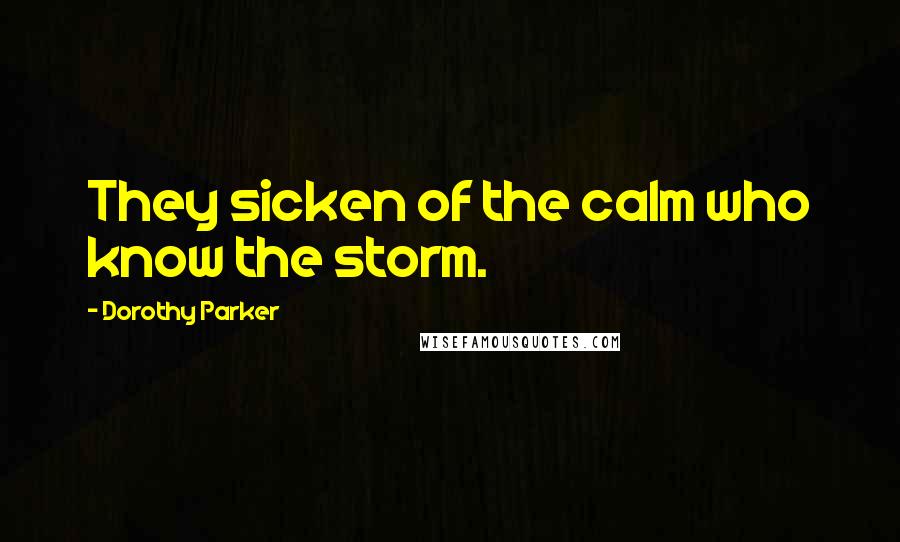 They sicken of the calm who know the storm.

- Dorothy Parker

WISEFAMOUSQUOTES.COM